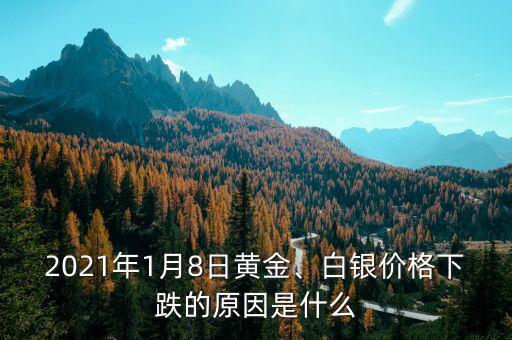 2021年1月8日黄金、白银价格下跌的原因是什么